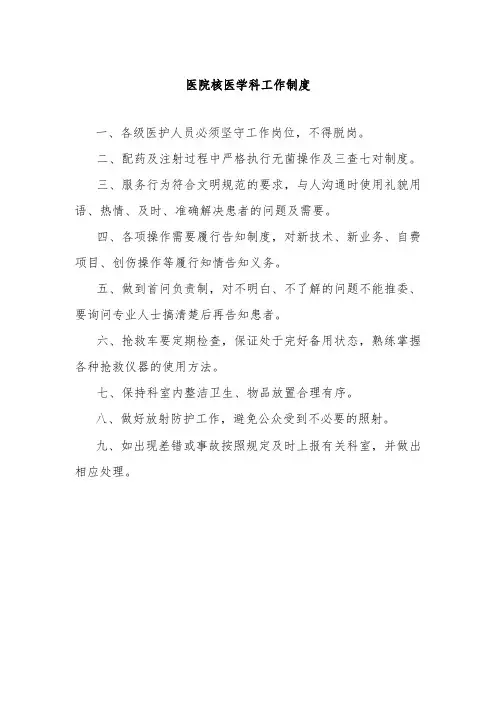 医院核医学科工作制度

一、各级医护人员必须坚守工作岗位，不得脱岗。

二、配药及注射过程中严格执行无菌操作及三查七对制度。

三、服务行为符合文明规范的要求，与人沟通时使用礼貌用语、热情、及时、准确解决患者的问题及需要。

四、各项操作需要履行告知制度，对新技术、新业务、自费项目、创伤操作等履行知情告知义务。

五、做到首问负责制，对不明白、不了解的问题不能推委、要询问专业人士搞清楚后再告知患者。

六、抢救车要定期检查，保证处于完好备用状态，熟练掌握各种抢救仪器的使用方法。

七、保持科室内整洁卫生、物品放置合理有序。

八、做好放射防护工作，避免公众受到不必要的照射。

九、如出现差错或事故按照规定及时上报有关科室，并做出相应处理。